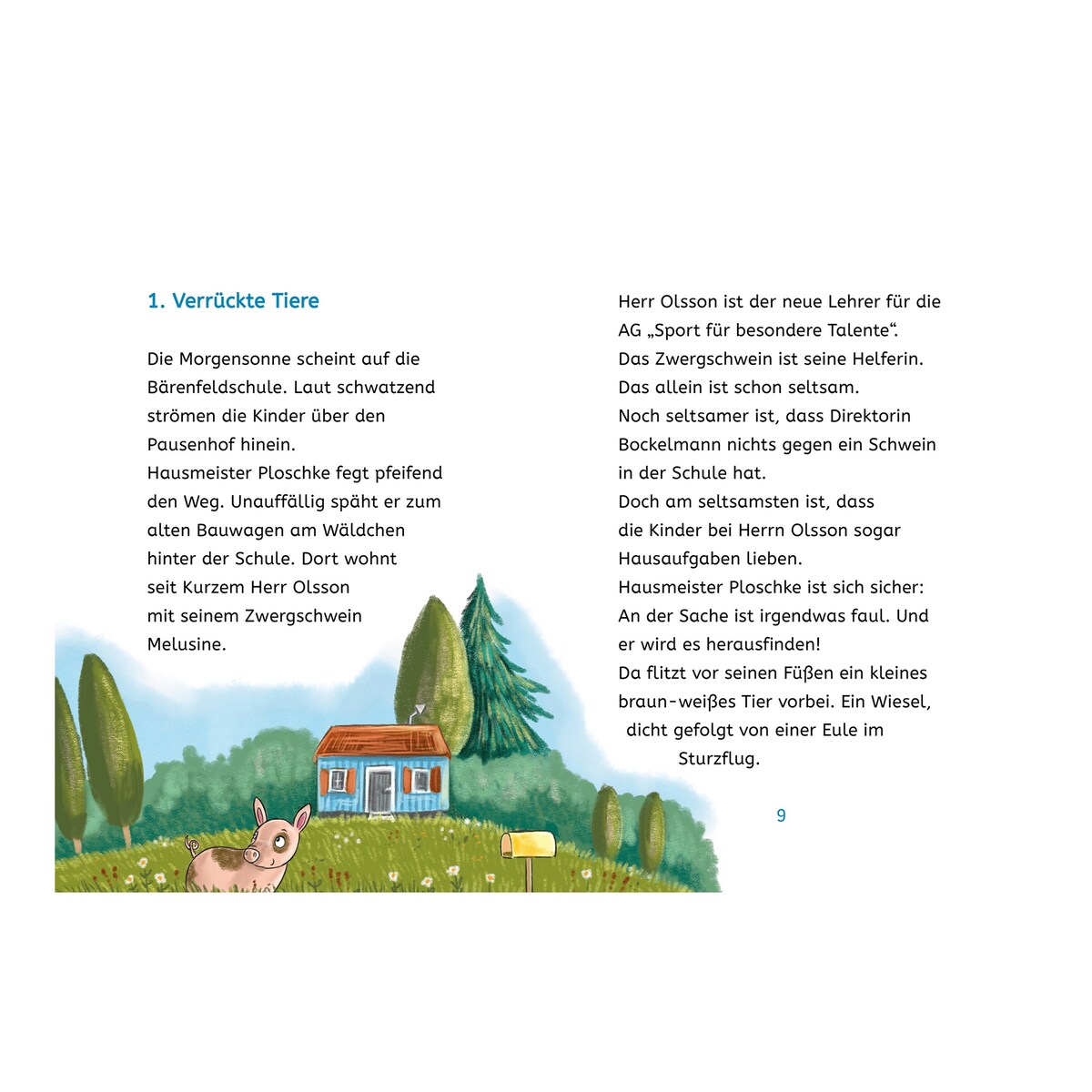 1. Verrückte Tiere

Die Morgensonne scheint auf die Bärenfeldschule. Laut schwatzend strömen die Kinder über den Pausenhof hinein.
Hausmeister Ploschke fegt pfeifend den Weg. Unauffällig späht er zum alten Bauwagen am Wäldchen hinter der Schule. Dort wohnt seit Kurzem Herr Olsson mit seinem Zwergschwein Melusine.

Herr Olsson ist der neue Lehrer für die AG „Sport für besondere Talente“.
Das Zwergschwein ist seine Helferin.
Das allein ist schon seltsam.
Noch seltsamer ist, dass Direktorin Bockelmann nichts gegen ein Schwein in der Schule hat.
Doch am seltsamsten ist, dass die Kinder bei Herrn Olsson sogar Hausaufgaben lieben.
Hausmeister Ploschke ist sich sicher: An der Sache ist irgendwas faul. Und er wird es herausfinden!
Da flitzt vor seinen Füßen ein kleines braun-weißes Tier vorbei. Ein Wiesel, dicht gefolgt von einer Eule im Sturzflug.

9